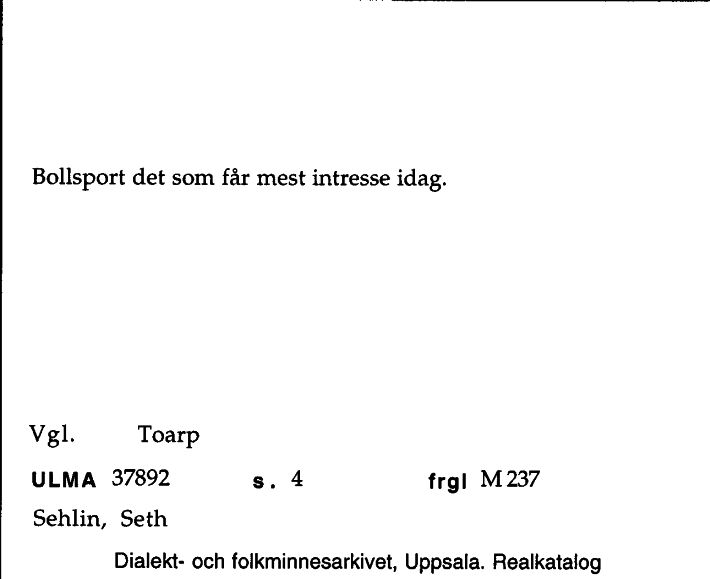 Bollsport det som får mest intresse idag.

Vgl. Toarp

ULMA 37892 s. 4 frgl M 237

Sehlin, Seth

Dialekt- och folkminnesarkivet, Uppsala. Realkatalog